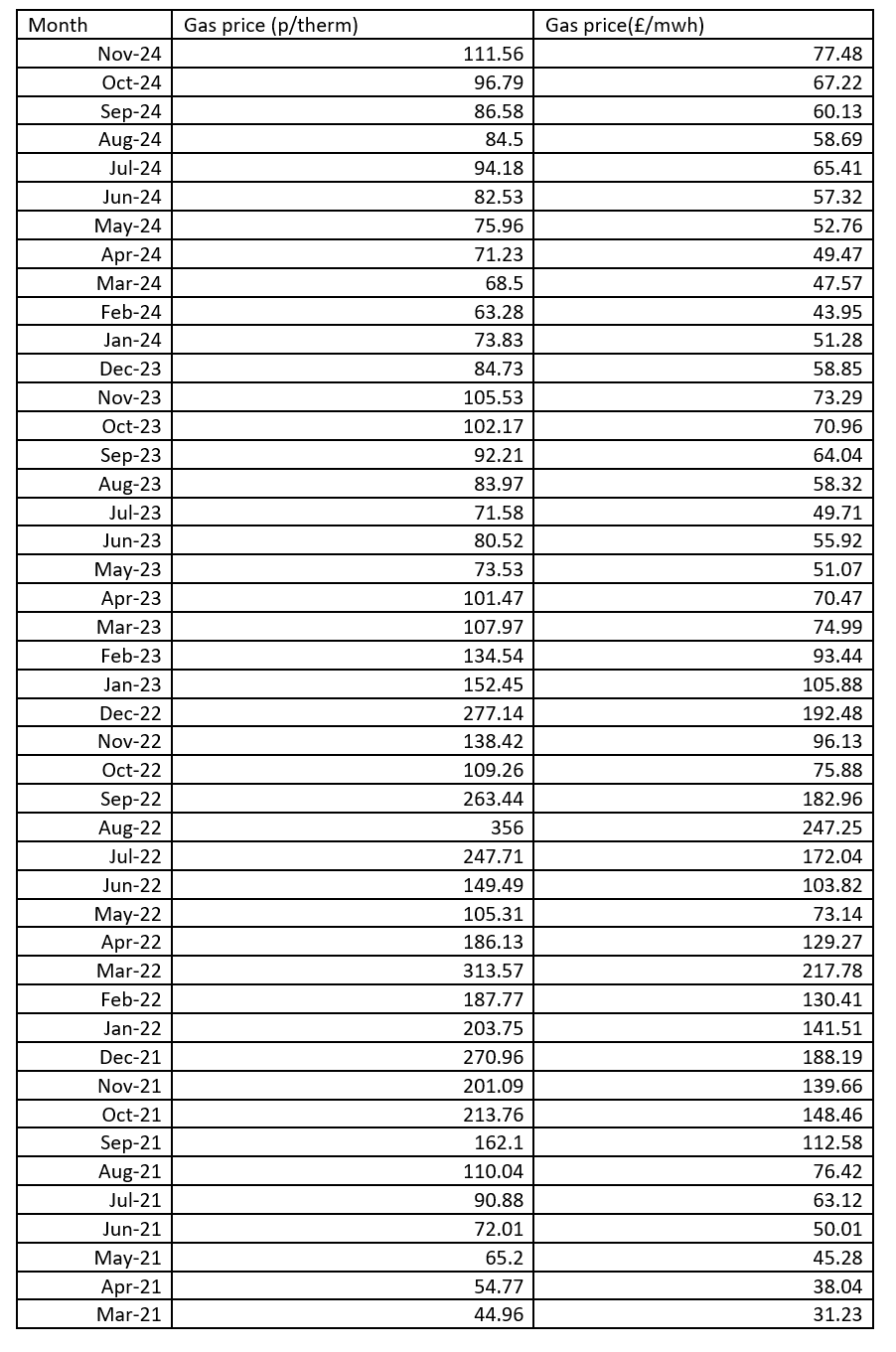 | Month | Gas price (p/therm) | Gas price(£/mwh) |
|---|---|---|
| Nov-24 | 111.56 | 77.48 |
| Oct-24 | 96.79 | 67.22 |
| Sep-24 | 86.58 | 60.13 |
| Aug-24 | 84.5 | 58.69 |
| Jul-24 | 94.18 | 65.41 |
| Jun-24 | 82.53 | 57.32 |
| May-24 | 75.96 | 52.76 |
| Apr-24 | 71.23 | 49.47 |
| Mar-24 | 68.5 | 47.57 |
| Feb-24 | 63.28 | 43.95 |
| Jan-24 | 73.83 | 51.28 |
| Dec-23 | 84.73 | 58.85 |
| Nov-23 | 105.53 | 73.29 |
| Oct-23 | 102.17 | 70.96 |
| Sep-23 | 92.21 | 64.04 |
| Aug-23 | 83.97 | 58.32 |
| Jul-23 | 71.58 | 49.71 |
| Jun-23 | 80.52 | 55.92 |
| May-23 | 73.53 | 51.07 |
| Apr-23 | 101.47 | 70.47 |
| Mar-23 | 107.97 | 74.99 |
| Feb-23 | 134.54 | 93.44 |
| Jan-23 | 152.45 | 105.88 |
| Dec-22 | 277.14 | 192.48 |
| Nov-22 | 138.42 | 96.13 |
| Oct-22 | 109.26 | 75.88 |
| Sep-22 | 263.44 | 182.96 |
| Aug-22 | 356 | 247.25 |
| Jul-22 | 247.71 | 172.04 |
| Jun-22 | 149.49 | 103.82 |
| May-22 | 105.31 | 73.14 |
| Apr-22 | 186.13 | 129.27 |
| Mar-22 | 313.57 | 217.78 |
| Feb-22 | 187.77 | 130.41 |
| Jan-22 | 203.75 | 141.51 |
| Dec-21 | 270.96 | 188.19 |
| Nov-21 | 201.09 | 139.66 |
| Oct-21 | 213.76 | 148.46 |
| Sep-21 | 162.1 | 112.58 |
| Aug-21 | 110.04 | 76.42 |
| Jul-21 | 90.88 | 63.12 |
| Jun-21 | 72.01 | 50.01 |
| May-21 | 65.2 | 45.28 |
| Apr-21 | 54.77 | 38.04 |
| Mar-21 | 44.96 | 31.23 |